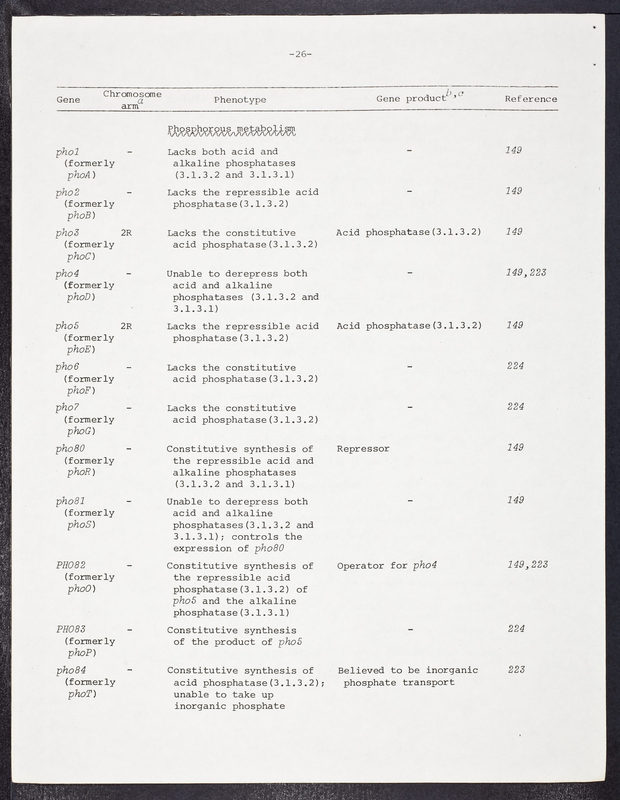 -26-

| Gene | Chromosome arm$^{a}$ | Phenotype | Gene product$^{b,c}$ | Reference |
|---|---|---|---|---|
| | | Phosphorous metabolism | | |
| pho1 (formerly phoA) | - | Lacks both acid and alkaline phosphatases (3.1.3.2 and 3.1.3.1) | - | 149 |
| pho2 (formerly phoB) | - | Lacks the repressible acid phosphatase(3.1.3.2) | - | 149 |
| pho3 (formerly phoC) | 2R | Lacks the constitutive acid phosphatase(3.1.3.2) | Acid phosphatase(3.1.3.2) | 149 |
| pho4 (formerly phoD) | - | Unable to derepress both acid and alkaline phosphatases (3.1.3.2 and 3.1.3.1) | - | 149,223 |
| pho5 (formerly phoE) | 2R | Lacks the repressible acid phosphatase(3.1.3.2) | Acid phosphatase(3.1.3.2) | 149 |
| pho6 (formerly phoF) | - | Lacks the constitutive acid phosphatase(3.1.3.2) | - | 224 |
| pho7 (formerly phoG) | - | Lacks the constitutive acid phosphatase(3.1.3.2) | - | 224 |
| pho80 (formerly phoR) | - | Constitutive synthesis of the repressible acid and alkaline phosphatases (3.1.3.2 and 3.1.3.1) | Repressor | 149 |
| pho81 (formerly phoS) | - | Unable to derepress both acid and alkaline phosphatases(3.1.3.2 and 3.1.3.1); controls the expression of pho80 | - | 149 |
| PHO82 (formerly phoO) | - | Constitutive synthesis of the repressible acid phosphatase(3.1.3.2) of pho5 and the alkaline phosphatase(3.1.3.1) | Operator for pho4 | 149,223 |
| PHO83 (formerly phoP) | - | Constitutive synthesis of the product of pho5 | - | 224 |
| pho84 (formerly phoT) | - | Constitutive synthesis of acid phosphatase(3.1.3.2); unable to take up inorganic phosphate | Believed to be inorganic phosphate transport | 223 |